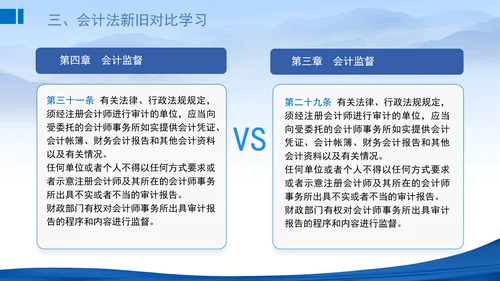 三、会计法新旧对比学习

第四章　会计监督

第三十一条　有关法律、行政法规规定，须经注册会计师进行审计的单位，应当向受委托的会计师事务所如实提供会计凭证、会计帐簿、财务会计报告和其他会计资料以及有关情况。
任何单位或者个人不得以任何方式要求或者示意注册会计师及其所在的会计师事务所出具不实或者不当的审计报告。
财政部门有权对会计师事务所出具审计报告的程序和内容进行监督。

VS

第三章　会计监督

第二十九条　有关法律、行政法规规定，须经注册会计师进行审计的单位，应当向受委托的会计师事务所如实提供会计凭证、会计帐簿、财务会计报告和其他会计资料以及有关情况。
任何单位或者个人不得以任何方式要求或者示意注册会计师及其所在的会计师事务所出具不实或者不当的审计报告。
财政部门有权对会计师事务所出具审计报告的程序和内容进行监督。